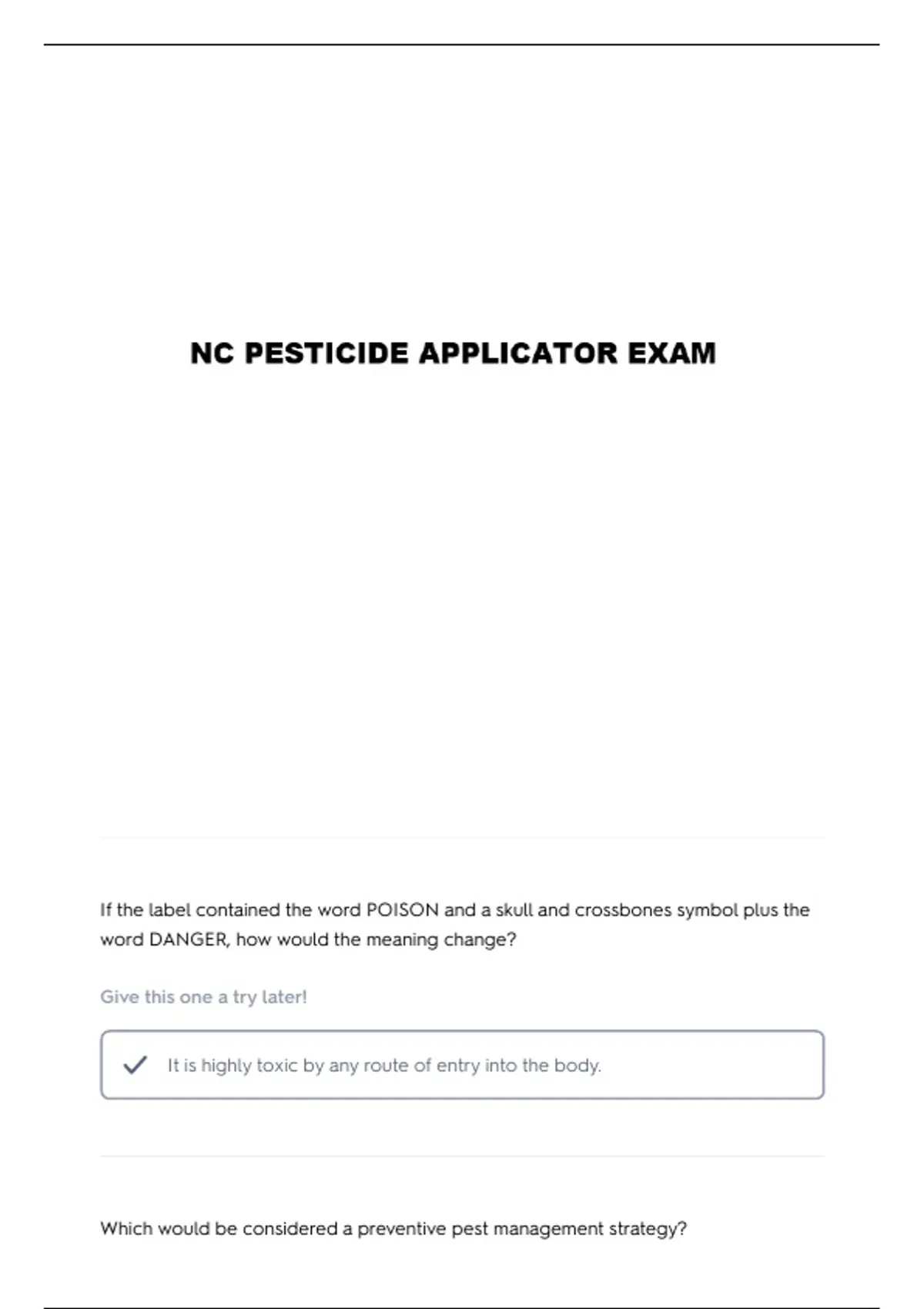 NC PESTICIDE APPLICATOR EXAM

If the label contained the word POISON and a skull and crossbones symbol plus the word DANGER, how would the meaning change?

Give this one a try later!

It is highly toxic by any route of entry into the body.

Which would be considered a preventive pest management strategy?